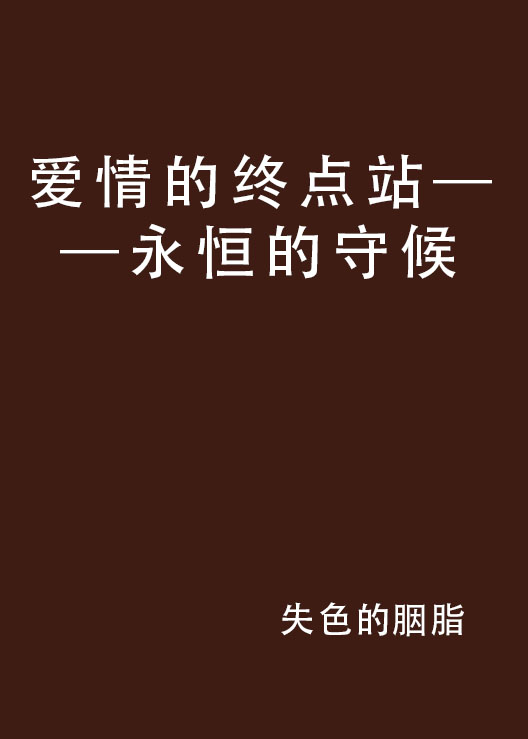 爱情的终点站——永恒的守候

失色的胭脂